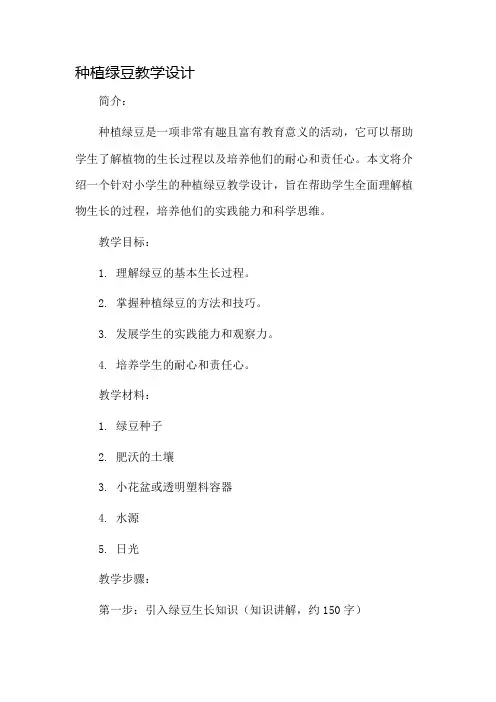 种植绿豆教学设计

简介：

种植绿豆是一项非常有趣且富有教育意义的活动，它可以帮助学生了解植物的生长过程以及培养他们的耐心和责任心。本文将介绍一个针对小学生的种植绿豆教学设计，旨在帮助学生全面理解植物生长的过程，培养他们的实践能力和科学思维。

教学目标：

1. 理解绿豆的基本生长过程。

2. 掌握种植绿豆的方法和技巧。

3. 发展学生的实践能力和观察力。

4. 培养学生的耐心和责任心。

教学材料：

1. 绿豆种子

2. 肥沃的土壤

3. 小花盆或透明塑料容器

4. 水源

5. 日光

教学步骤：

第一步：引入绿豆生长知识（知识讲解，约150字）